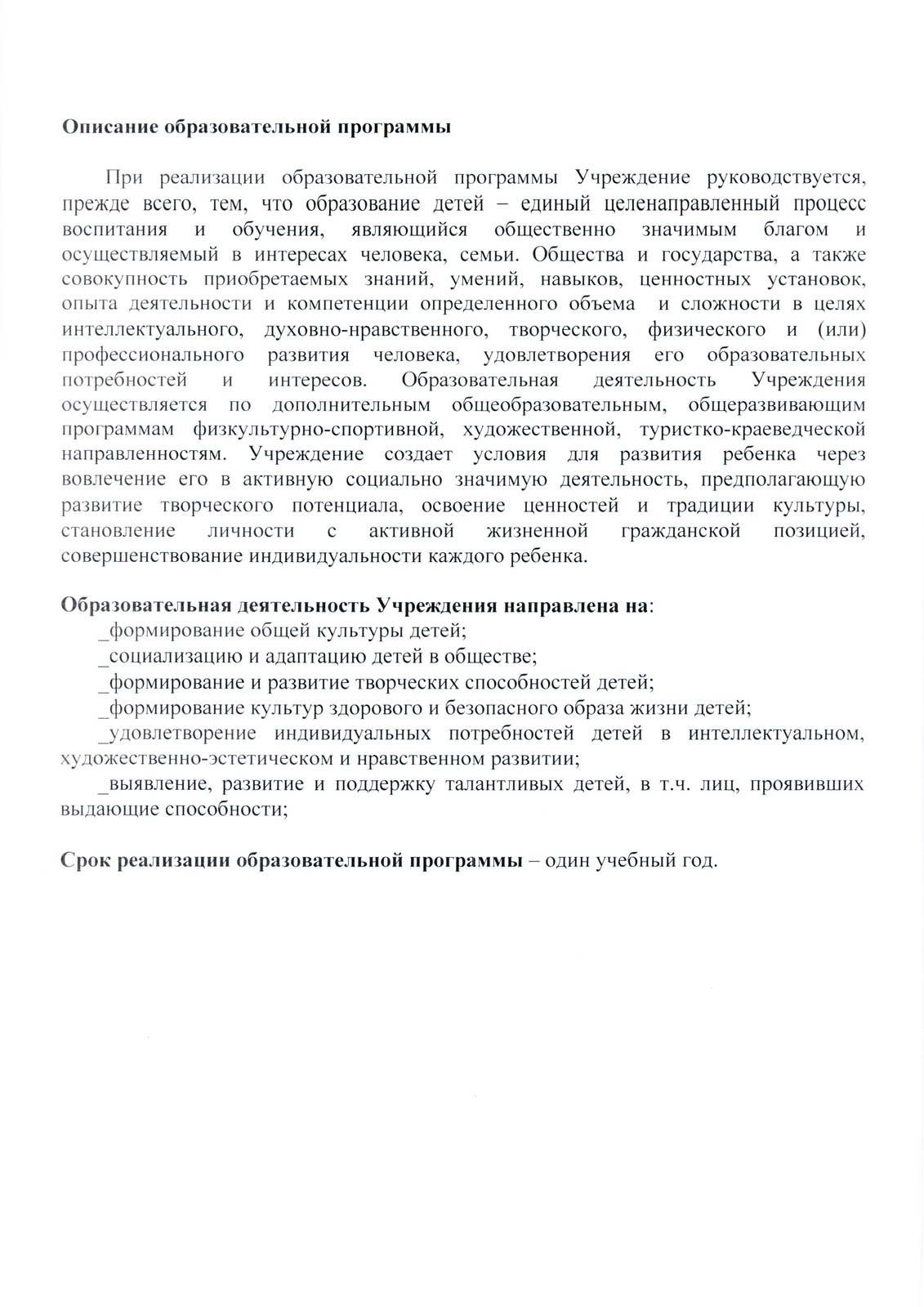 Описание образовательной программы

При реализации образовательной программы Учреждение руководствуется, прежде всего, тем, что образование детей – единый целенаправленный процесс воспитания и обучения, являющийся общественно значимым благом и осуществляемый в интересах человека, семьи. Общества и государства, а также совокупность приобретаемых знаний, умений, навыков, ценностных установок, опыта деятельности и компетенции определенного объема и сложности в целях интеллектуального, духовно-нравственного, творческого, физического и (или) профессионального развития человека, удовлетворения его образовательных потребностей и интересов. Образовательная деятельность Учреждения осуществляется по дополнительным общеобразовательным, общеразвивающим программам физкультурно-спортивной, художественной, туристко-краеведческой направленностям. Учреждение создает условия для развития ребенка через вовлечение его в активную социально значимую деятельность, предполагающую развитие творческого потенциала, освоение ценностей и традиции культуры, становление личности с активной жизненной гражданской позицией, совершенствование индивидуальности каждого ребенка.

Образовательная деятельность Учреждения направлена на:
_формирование общей культуры детей;
_социализацию и адаптацию детей в обществе;
_формирование и развитие творческих способностей детей;
_формирование культур здорового и безопасного образа жизни детей;
_удовлетворение индивидуальных потребностей детей в интеллектуальном, художественно-эстетическом и нравственном развитии;
_выявление, развитие и поддержку талантливых детей, в т.ч. лиц, проявивших выдающие способности;

Срок реализации образовательной программы – один учебный год.